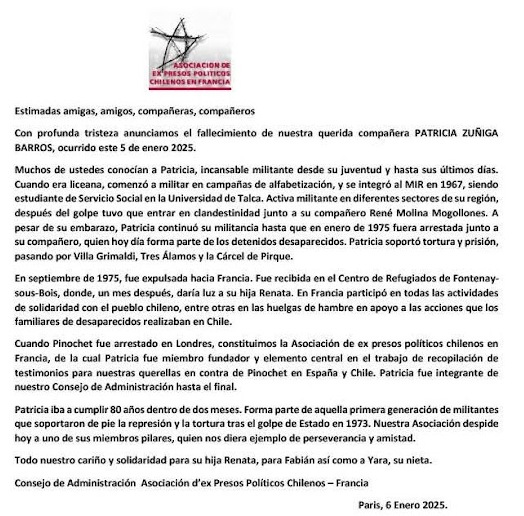 ASOCIACION DE EX PRESOS POLITICOS CHILENOS EN FRANCIA

Estimadas amigas, amigos, compañeras, compañeros

Con profunda tristeza anunciamos el fallecimiento de nuestra querida compañera PATRICIA ZUÑIGA BARROS, ocurrido este 5 de enero 2025.

Muchos de ustedes conocían a Patricia, incansable militante desde su juventud y hasta sus últimos días. Cuando era liceana, comenzó a militar en campañas de alfabetización, y se integró al MIR en 1967, siendo estudiante de Servicio Social en la Universidad de Talca. Activa militante en diferentes sectores de su región, después del golpe tuvo que entrar en clandestinidad junto a su compañero René Molina Mogollones. A pesar de su embarazo, Patricia continuó su militancia hasta que en enero de 1975 fuera arrestada junto a su compañero, quien hoy día forma parte de los detenidos desaparecidos. Patricia soportó tortura y prisión, pasando por Villa Grimaldi, Tres Álamos y la Cárcel de Pirque.

En septiembre de 1975, fue expulsada hacia Francia. Fue recibida en el Centro de Refugiados de Fontenay-sous-Bois, donde, un mes después, daría luz a su hija Renata. En Francia participó en todas las actividades de solidaridad con el pueblo chileno, entre otras en las huelgas de hambre en apoyo a las acciones que los familiares de desaparecidos realizaban en Chile.

Cuando Pinochet fue arrestado en Londres, constituimos la Asociación de ex presos políticos chilenos en Francia, de la cual Patricia fue miembro fundador y elemento central en el trabajo de recopilación de testimonios para nuestras querellas en contra de Pinochet en España y Chile. Patricia fue integrante de nuestro Consejo de Administración hasta el final.

Patricia iba a cumplir 80 años dentro de dos meses. Forma parte de aquella primera generación de militantes que soportaron de pie la represión y la tortura tras el golpe de Estado en 1973. Nuestra Asociación despide hoy a uno de sus miembros pilares, quien nos diera ejemplo de perseverancia y amistad.

Todo nuestro cariño y solidaridad para su hija Renata, para Fabián así como a Yara, su nieta.

Consejo de Administración Asociación d'ex Presos Políticos Chilenos – Francia

Paris, 6 Enero 2025.